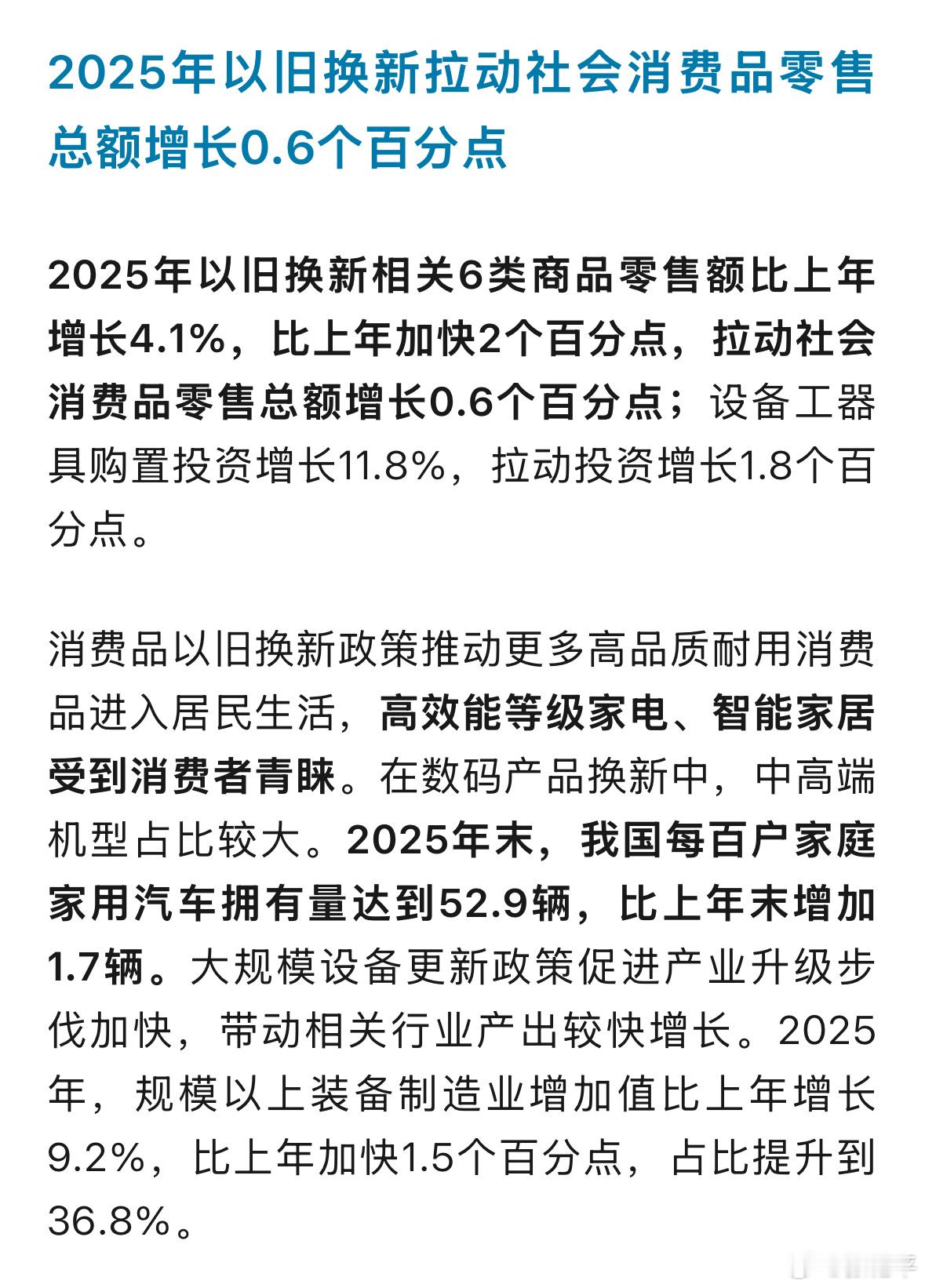 2025年以旧换新拉动社会消费品零售总额增长0.6个百分点

2025年以旧换新相关6类商品零售额比上年增长4.1%，比上年加快2个百分点，拉动社会消费品零售总额增长0.6个百分点；设备工器具购置投资增长11.8%，拉动投资增长1.8个百分点。

消费品以旧换新政策推动更多高品质耐用消费品进入居民生活，高效能等级家电、智能家居受到消费者青睐。在数码产品换新中，中高端机型占比较大。2025年末，我国每百户家庭家用汽车拥有量达到52.9辆，比上年末增加1.7辆。大规模设备更新政策促进产业升级步伐加快，带动相关行业产出较快增长。2025年，规模以上装备制造业增加值比上年增长9.2%，比上年加快1.5个百分点，占比提升到36.8%。